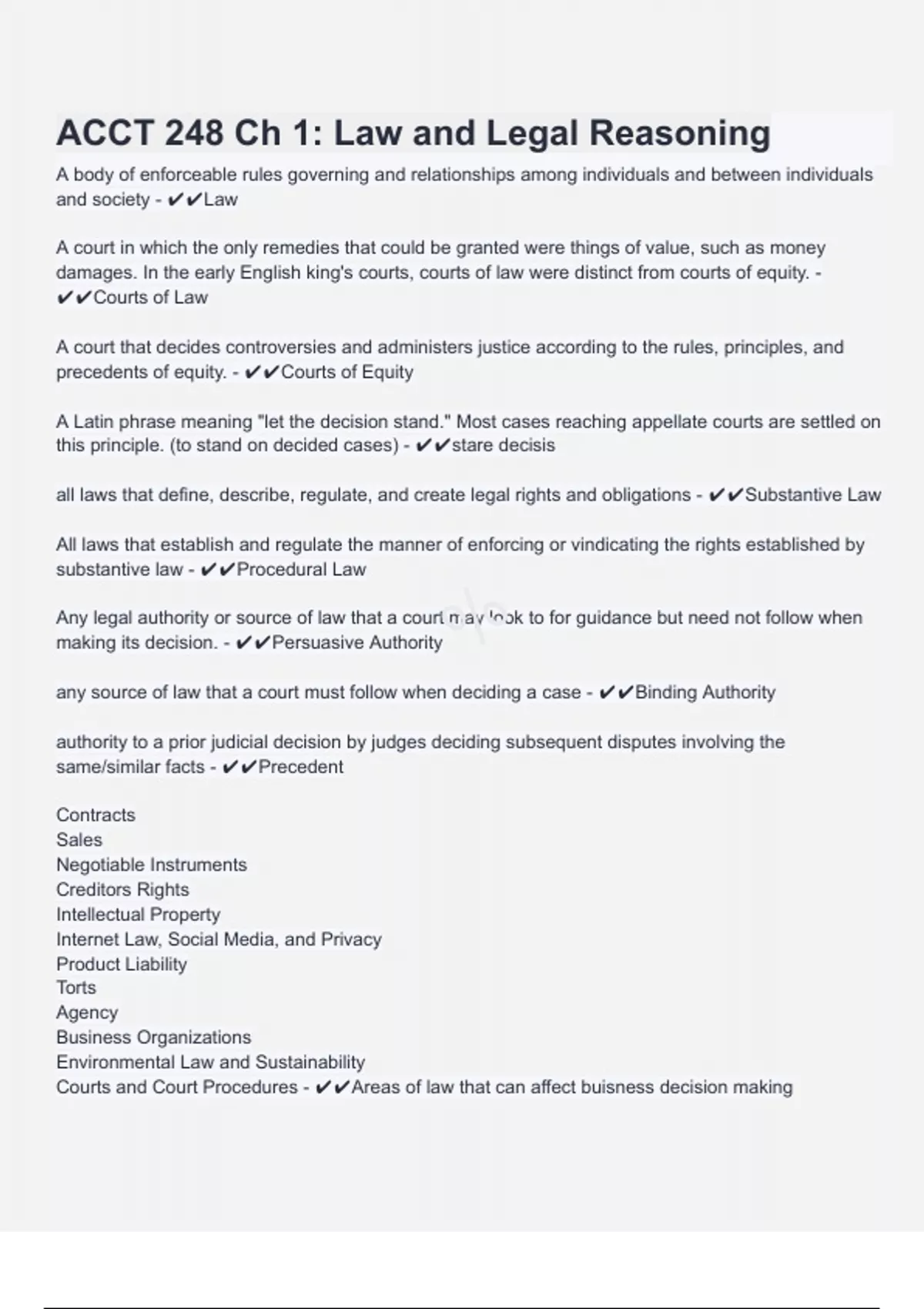 ACCT 248 Ch 1: Law and Legal Reasoning

A body of enforceable rules governing and relationships among individuals and between individuals and society - ✔✔Law

A court in which the only remedies that could be granted were things of value, such as money damages. In the early English king's courts, courts of law were distinct from courts of equity. - ✔✔Courts of Law

A court that decides controversies and administers justice according to the rules, principles, and precedents of equity. - ✔✔Courts of Equity

A Latin phrase meaning "let the decision stand." Most cases reaching appellate courts are settled on this principle. (to stand on decided cases) - ✔✔stare decisis

all laws that define, describe, regulate, and create legal rights and obligations - ✔✔Substantive Law

All laws that establish and regulate the manner of enforcing or vindicating the rights established by substantive law - ✔✔Procedural Law

Any legal authority or source of law that a court may look to for guidance but need not follow when making its decision. - ✔✔Persuasive Authority

any source of law that a court must follow when deciding a case - ✔✔Binding Authority

authority to a prior judicial decision by judges deciding subsequent disputes involving the same/similar facts - ✔✔Precedent

Contracts
Sales
Negotiable Instruments
Creditors Rights
Intellectual Property
Internet Law, Social Media, and Privacy
Product Liability
Torts
Agency
Business Organizations
Environmental Law and Sustainability
Courts and Court Procedures - ✔✔Areas of law that can affect buisness decision making